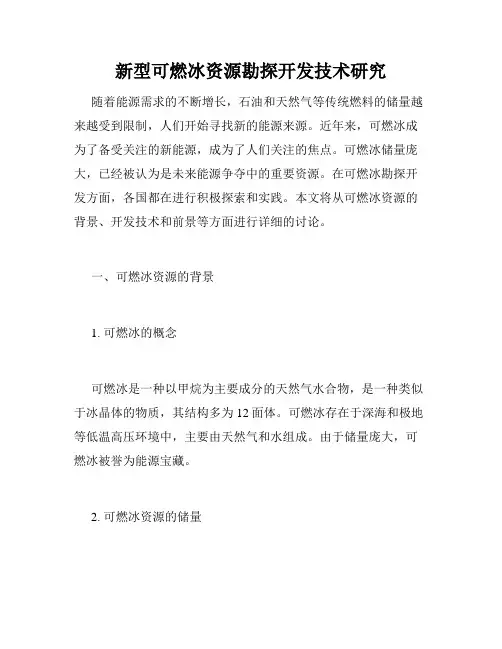 新型可燃冰资源勘探开发技术研究

随着能源需求的不断增长，石油和天然气等传统燃料的储量越来越受到限制，人们开始寻找新的能源来源。近年来，可燃冰成为了备受关注的新能源，成为了人们关注的焦点。可燃冰储量庞大，已经被认为是未来能源争夺中的重要资源。在可燃冰勘探开发方面，各国都在进行积极探索和实践。本文将从可燃冰资源的背景、开发技术和前景等方面进行详细的讨论。

一、可燃冰资源的背景

1. 可燃冰的概念

可燃冰是一种以甲烷为主要成分的天然气水合物，是一种类似于冰晶体的物质，其结构多为12面体。可燃冰存在于深海和极地等低温高压环境中，主要由天然气和水组成。由于储量庞大，可燃冰被誉为能源宝藏。

2. 可燃冰资源的储量